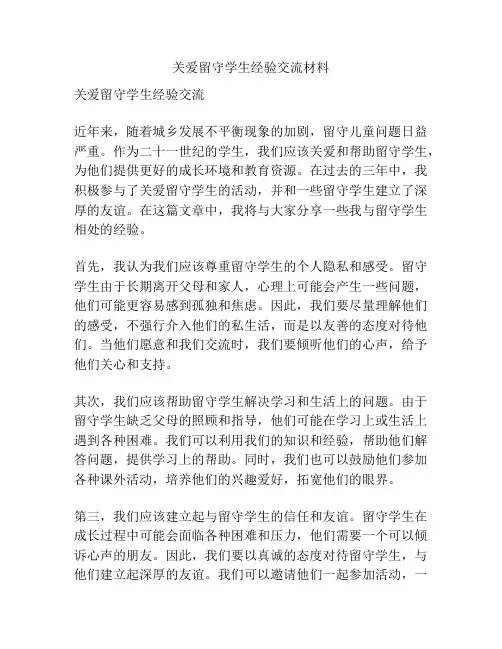 关爱留守学生经验交流材料

关爱留守学生经验交流

近年来，随着城乡发展不平衡现象的加剧，留守儿童问题日益严重。作为二十一世纪的学生，我们应该关爱和帮助留守学生，为他们提供更好的成长环境和教育资源。在过去的三年中，我积极参与了关爱留守学生的活动，并和一些留守学生建立了深厚的友谊。在这篇文章中，我将与大家分享一些我与留守学生相处的经验。

首先，我认为我们应该尊重留守学生的个人隐私和感受。留守学生由于长期离开父母和家人，心理上可能会产生一些问题，他们可能更容易感到孤独和焦虑。因此，我们要尽量理解他们的感受，不强行介入他们的私生活，而是以友善的态度对待他们。当他们愿意和我们交流时，我们要倾听他们的心声，给予他们关心和支持。

其次，我们应该帮助留守学生解决学习和生活上的问题。由于留守学生缺乏父母的照顾和指导，他们可能在学习上或生活上遇到各种困难。我们可以利用我们的知识和经验，帮助他们解答问题，提供学习上的帮助。同时，我们也可以鼓励他们参加各种课外活动，培养他们的兴趣爱好，拓宽他们的眼界。

第三，我们应该建立起与留守学生的信任和友谊。留守学生在成长过程中可能会面临各种困难和压力，他们需要一个可以倾诉心声的朋友。因此，我们要以真诚的态度对待留守学生，与他们建立起深厚的友谊。我们可以邀请他们一起参加活动，一